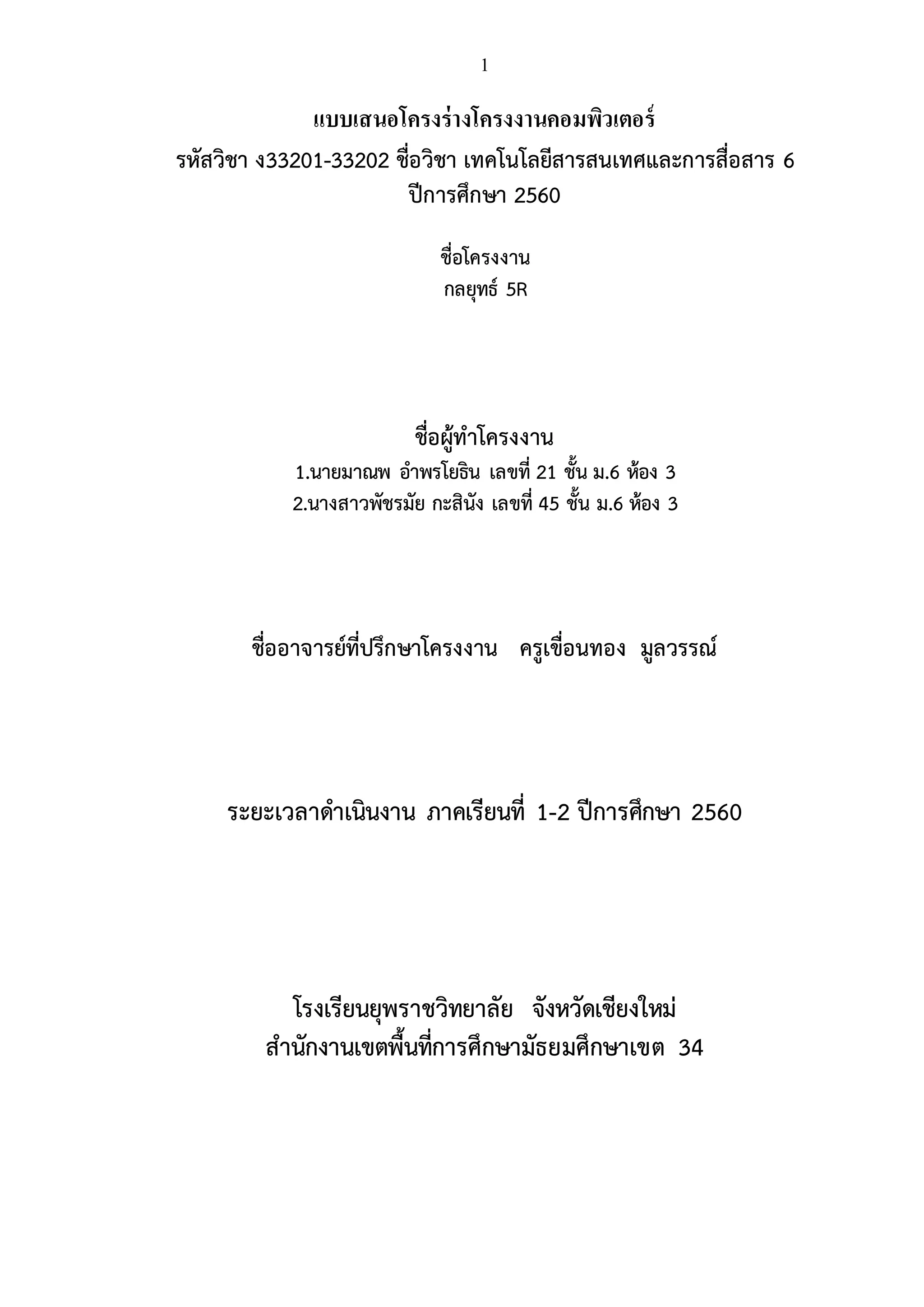 1

แบบเสนอโครงร่างโครงงานคอมพิวเตอร์
รหัสวิชา ง33201-33202 ชื่อวิชา เทคโนโลยีสารสนเทศและการสื่อสาร 6
ปีการศึกษา 2560

ชื่อโครงงาน
กลยุทธ์ 5R

ชื่อผู้ทำโครงงาน
1.นายมาณพ อำพรโยธิน เลขที่ 21 ชั้น ม.6 ห้อง 3
2.นางสาวพัชรมัย กะสินัง เลขที่ 45 ชั้น ม.6 ห้อง 3

ชื่ออาจารย์ที่ปรึกษาโครงงาน ครูเขื่อนทอง มูลวรรณ์

ระยะเวลาดำเนินงาน ภาคเรียนที่ 1-2 ปีการศึกษา 2560

โรงเรียนยุพราชวิทยาลัย จังหวัดเชียงใหม่
สำนักงานเขตพื้นที่การศึกษามัธยมศึกษาเขต 34